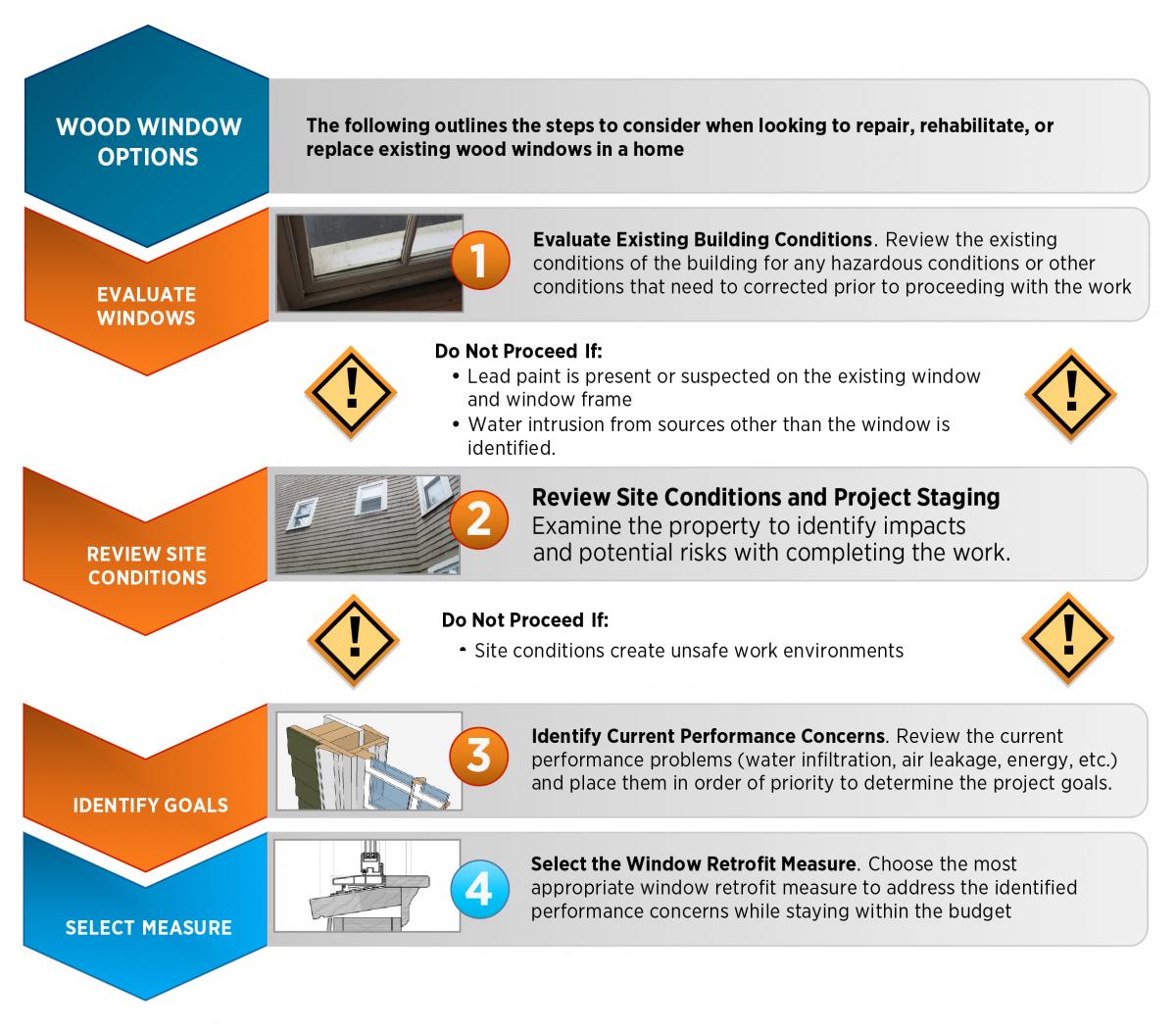 WOOD WINDOW OPTIONS

The following outlines the steps to consider when looking to repair, rehabilitate, or replace existing wood windows in a home

EVALUATE WINDOWS

1

Evaluate Existing Building Conditions. Review the existing conditions of the building for any hazardous conditions or other conditions that need to corrected prior to proceeding with the work

Do Not Proceed If:
• Lead paint is present or suspected on the existing window and window frame
• Water intrusion from sources other than the window is identified.

REVIEW SITE CONDITIONS

2

Review Site Conditions and Project Staging
Examine the property to identify impacts and potential risks with completing the work.

Do Not Proceed If:
• Site conditions create unsafe work environments

IDENTIFY GOALS

3

Identify Current Performance Concerns. Review the current performance problems (water infiltration, air leakage, energy, etc.) and place them in order of priority to determine the project goals.

SELECT MEASURE

4

Select the Window Retrofit Measure. Choose the most appropriate window retrofit measure to address the identified performance concerns while staying within the budget